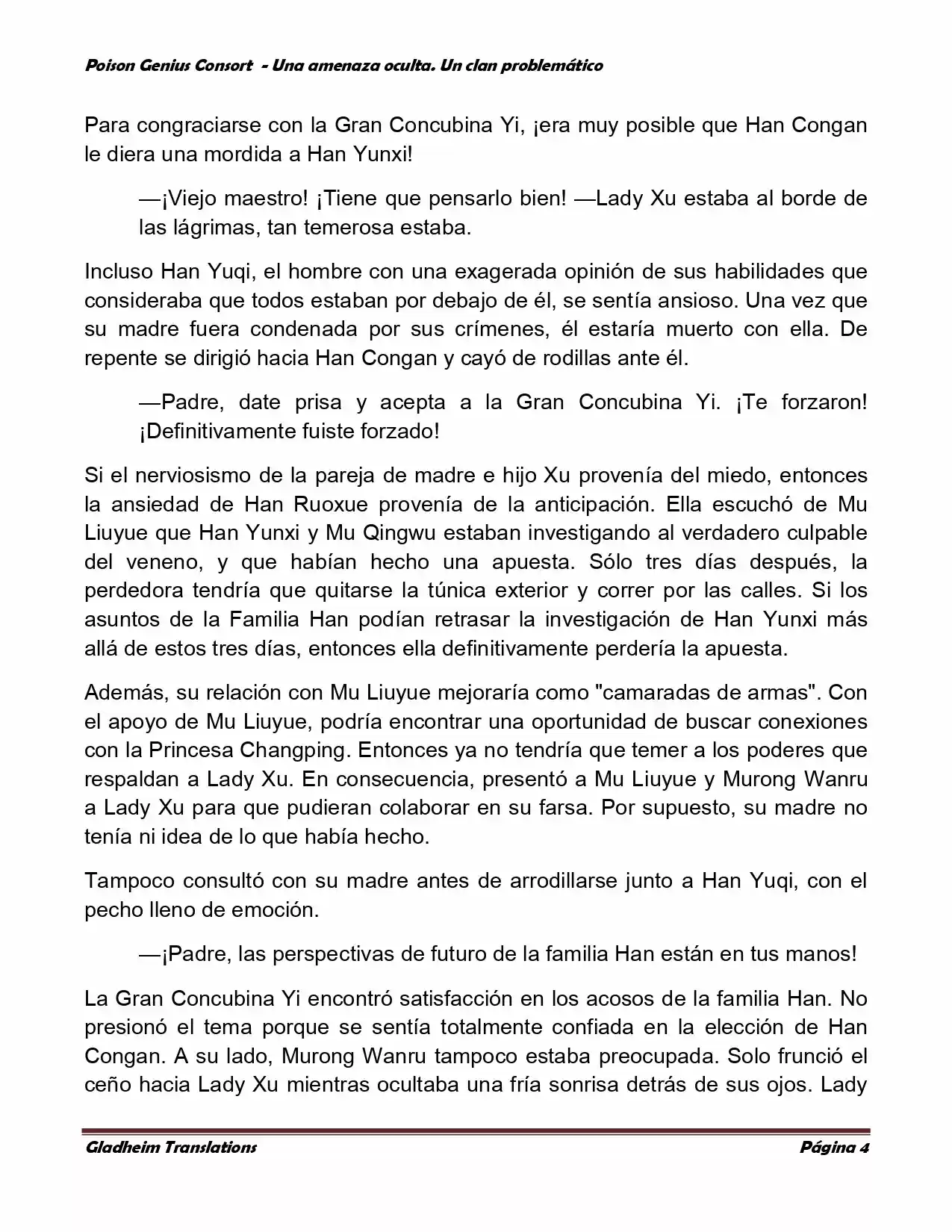 Poison Genius Consort - Una amenaza oculta. Un clan problemático

Para congraciarse con la Gran Concubina Yi, ¡era muy posible que Han Congan le diera una mordida a Han Yunxi!

—¡Viejo maestro! ¡Tiene que pensarlo bien! —Lady Xu estaba al borde de las lágrimas, tan temerosa estaba.

Incluso Han Yuqi, el hombre con una exagerada opinión de sus habilidades que consideraba que todos estaban por debajo de él, se sentía ansioso. Una vez que su madre fuera condenada por sus crímenes, él estaría muerto con ella. De repente se dirigió hacia Han Congan y cayó de rodillas ante él.

—Padre, date prisa y acepta a la Gran Concubina Yi. ¡Te forzaron! ¡Definitivamente fuiste forzado!

Si el nerviosismo de la pareja de madre e hijo Xu provenía del miedo, entonces la ansiedad de Han Ruoxue provenía de la anticipación. Ella escuchó de Mu Liuyue que Han Yunxi y Mu Qingwu estaban investigando al verdadero culpable del veneno, y que habían hecho una apuesta. Sólo tres días después, la perdedora tendría que quitarse la túnica exterior y correr por las calles. Si los asuntos de la Familia Han podían retrasar la investigación de Han Yunxi más allá de estos tres días, entonces ella definitivamente perdería la apuesta.

Además, su relación con Mu Liuyue mejoraría como "camaradas de armas". Con el apoyo de Mu Liuyue, podría encontrar una oportunidad de buscar conexiones con la Princesa Changping. Entonces ya no tendría que temer a los poderes que respaldan a Lady Xu. En consecuencia, presentó a Mu Liuyue y Murong Wanru a Lady Xu para que pudieran colaborar en su farsa. Por supuesto, su madre no tenía ni idea de lo que había hecho.

Tampoco consultó con su madre antes de arrodillarse junto a Han Yuqi, con el pecho lleno de emoción.

—¡Padre, las perspectivas de futuro de la familia Han están en tus manos!

La Gran Concubina Yi encontró satisfacción en los acosos de la familia Han. No presionó el tema porque se sentía totalmente confiada en la elección de Han Congan. A su lado, Murong Wanru tampoco estaba preocupada. Solo frunció el ceño hacia Lady Xu mientras ocultaba una fría sonrisa detrás de sus ojos. Lady

Gladheim Translations Página 4